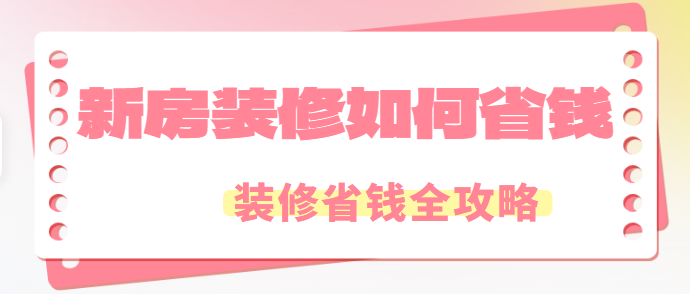 新房装修如何省钱

装修省钱全攻略